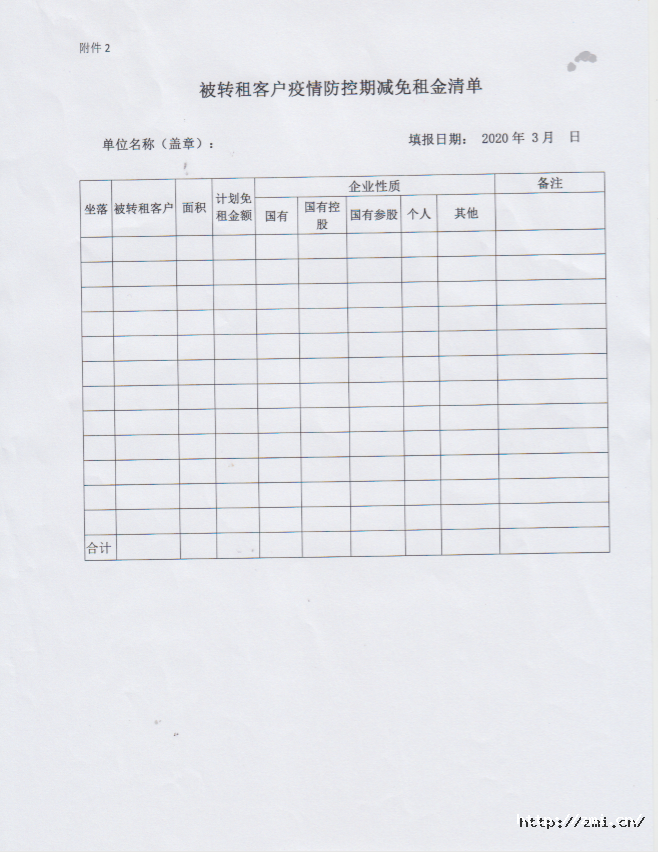 附件 2

被转租客户疫情防控期减免租金清单

单位名称（盖章）：

填报日期： 2020 年 3 月 日

| 坐落 | 被转租客户 | 面积 | 计划免租金额 | 企业性质 | | | | | 备注 |
|---|---|---|---|---|---|---|---|---|---|
| | | | | 国有 | 国有控股 | 国有参股 | 个人 | 其他 | |
| | | | | | | | | | |
| | | | | | | | | | |
| | | | | | | | | | |
| | | | | | | | | | |
| | | | | | | | | | |
| | | | | | | | | | |
| | | | | | | | | | |
| | | | | | | | | | |
| | | | | | | | | | |
| | | | | | | | | | |
| | | | | | | | | | |
| | | | | | | | | | |
| 合计 | | | | | | | | | |

http://zmi.cn/